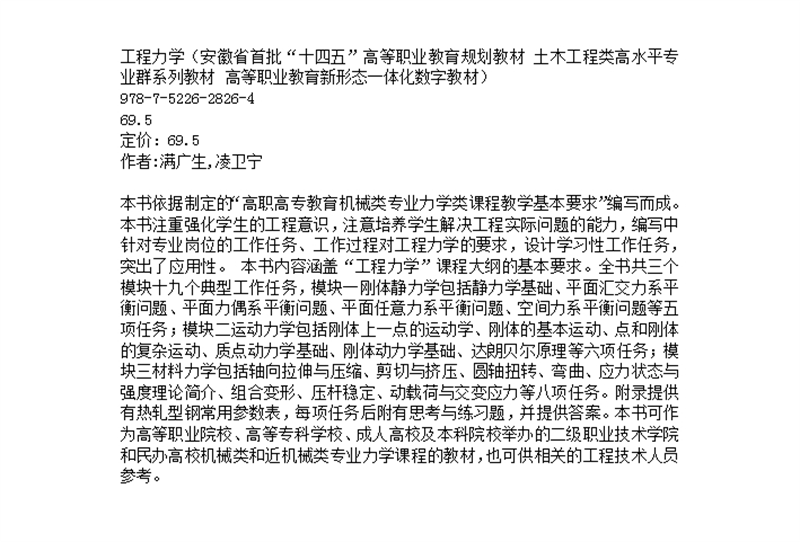 工程力学（安徽省首批“十四五”高等职业教育规划教材 土木工程类高水平专业群系列教材 高等职业教育新形态一体化数字教材）
978-7-5226-2826-4
69.5
定价：69.5
作者:满广生,凌卫宁

本书依据制定的“高职高专教育机械类专业力学类课程教学基本要求”编写而成。本书注重强化学生的工程意识，注意培养学生解决工程实际问题的能力，编写中针对专业岗位的工作任务、工作过程对工程力学的要求，设计学习性工作任务，突出了应用性。 本书内容涵盖“工程力学”课程大纲的基本要求。全书共三个模块十九个典型工作任务，模块一刚体静力学包括静力学基础、平面汇交力系平衡问题、平面力偶系平衡问题、平面任意力系平衡问题、空间力系平衡问题等五项任务；模块二运动力学包括刚体上一点的运动学、刚体的基本运动、点和刚体的复杂运动、质点动力学基础、刚体动力学基础、达朗贝尔原理等六项任务；模块三材料力学包括轴向拉伸与压缩、剪切与挤压、圆轴扭转、弯曲、应力状态与强度理论简介、组合变形、压杆稳定、动载荷与交变应力等八项任务。附录提供有热轧型钢常用参数表，每项任务后附有思考与练习题，并提供答案。本书可作为高等职业院校、高等专科学校、成人高校及本科院校举办的二级职业技术学院和民办高校机械类和近机械类专业力学课程的教材，也可供相关的工程技术人员参考。